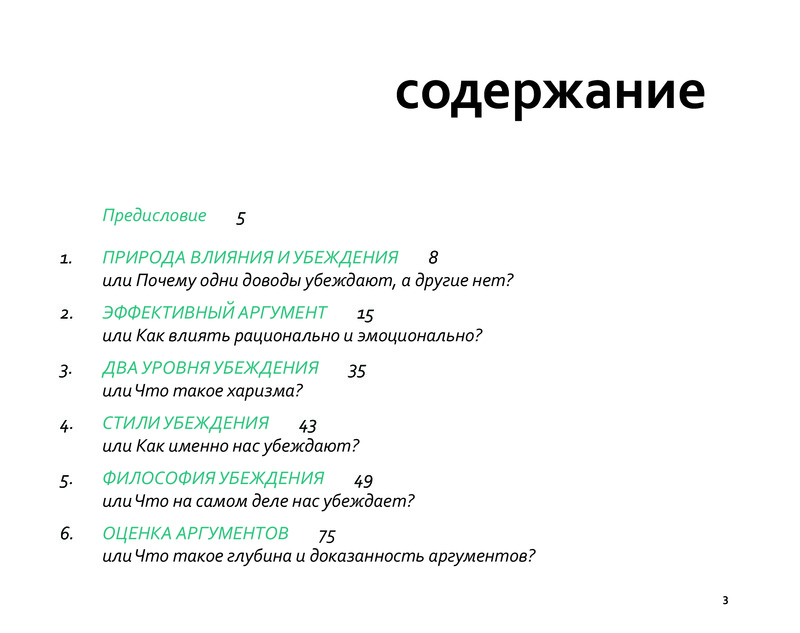 содержание

Предисловие 5

1. ПРИРОДА ВЛИЯНИЯ И УБЕЖДЕНИЯ 8
или Почему одни доводы убеждают, а другие нет?

2. ЭФФЕКТИВНЫЙ АРГУМЕНТ 15
или Как влиять рационально и эмоционально?

3. ДВА УРОВНЯ УБЕЖДЕНИЯ 35
или Что такое харизма?

4. СТИЛИ УБЕЖДЕНИЯ 43
или Как именно нас убеждают?

5. ФИЛОСОФИЯ УБЕЖДЕНИЯ 49
или Что на самом деле нас убеждает?

6. ОЦЕНКА АРГУМЕНТОВ 75
или Что такое глубина и доказанность аргументов?

3